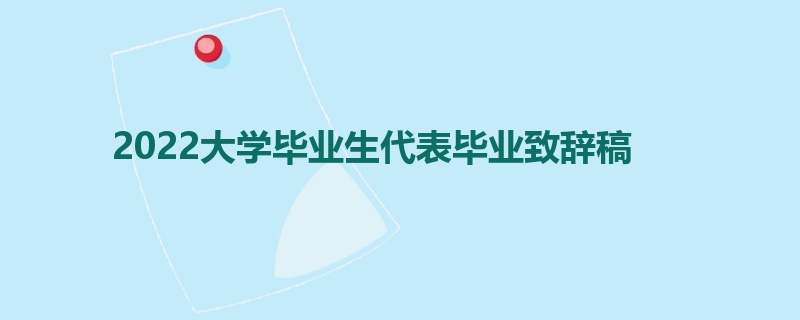 2022大学毕业生代表毕业致辞稿